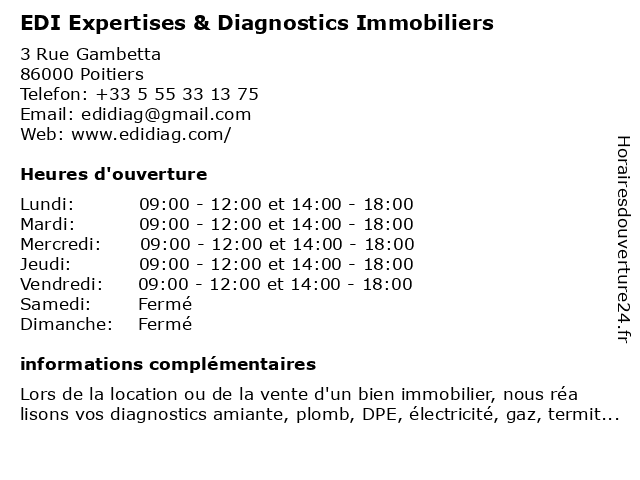 EDI Expertises & Diagnostics Immobiliers

3 Rue Gambetta
86000 Poitiers
Telefon: +33 5 55 33 13 75
Email: edidiag@gmail.com
Web: www.edidiag.com/

Heures d'ouverture

| | |
|---|---|
| Lundi: | 09:00 - 12:00 et 14:00 - 18:00 |
| Mardi: | 09:00 - 12:00 et 14:00 - 18:00 |
| Mercredi: | 09:00 - 12:00 et 14:00 - 18:00 |
| Jeudi: | 09:00 - 12:00 et 14:00 - 18:00 |
| Vendredi: | 09:00 - 12:00 et 14:00 - 18:00 |
| Samedi: | Fermé |
| Dimanche: | Fermé |

informations complémentaires

Lors de la location ou de la vente d'un bien immobilier, nous réa lisons vos diagnostics amiante, plomb, DPE, électricité, gaz, termit...

Horairesdouverture24.fr